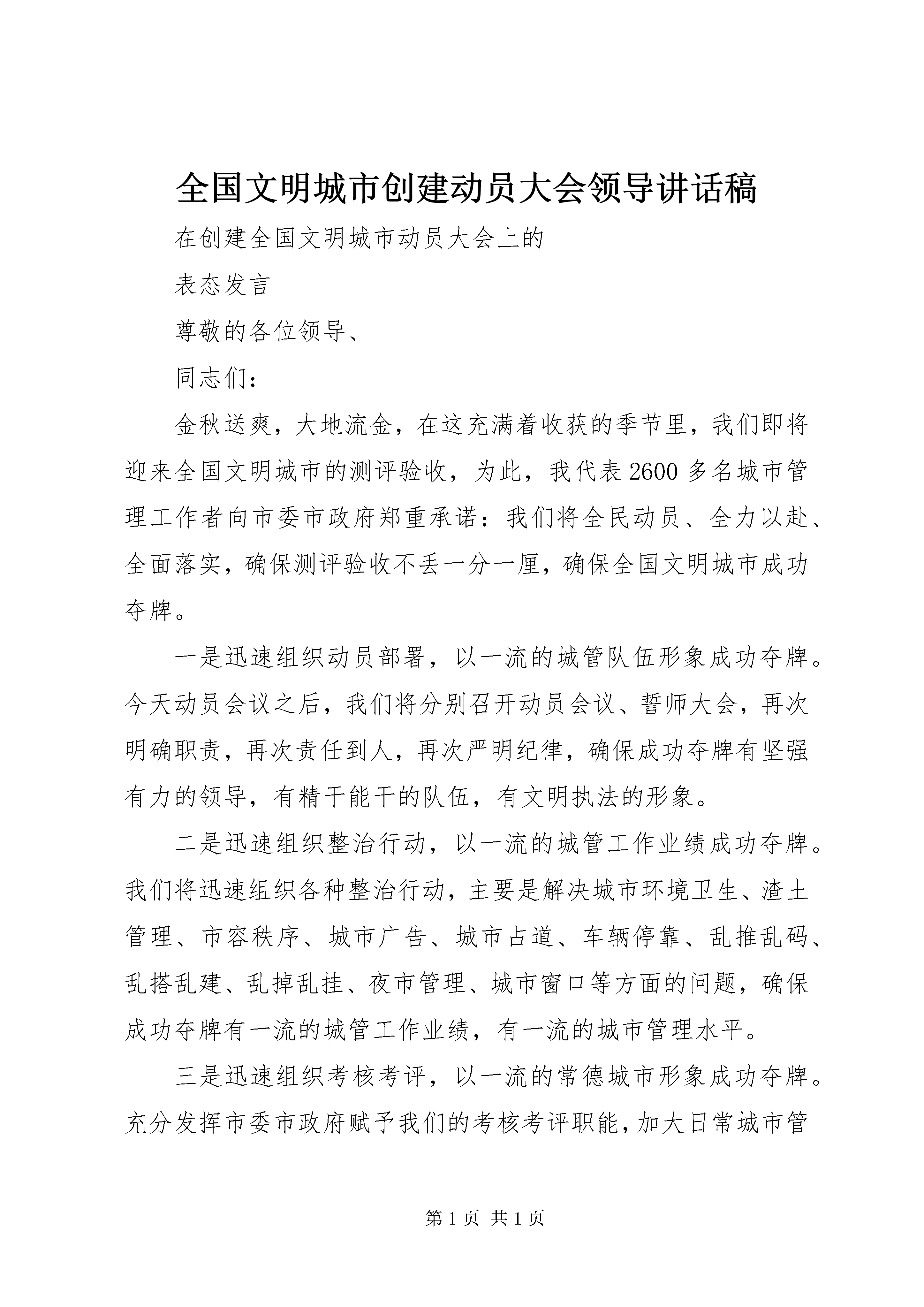 全国文明城市创建动员大会领导讲话稿

在创建全国文明城市动员大会上的

表态发言

尊敬的各位领导、

同志们：

金秋送爽，大地流金，在这充满着收获的季节里，我们即将迎来全国文明城市的测评验收，为此，我代表2600多名城市管理工作者向市委市政府郑重承诺：我们将全民动员、全力以赴、全面落实，确保测评验收不丢一分一厘，确保全国文明城市成功夺牌。

一是迅速组织动员部署，以一流的城管队伍形象成功夺牌。今天动员会议之后，我们将分别召开动员会议、誓师大会，再次明确职责，再次责任到人，再次严明纪律，确保成功夺牌有坚强有力的领导，有精干能干的队伍，有文明执法的形象。

二是迅速组织整治行动，以一流的城管工作业绩成功夺牌。我们将迅速组织各种整治行动，主要是解决城市环境卫生、渣土管理、市容秩序、城市广告、城市占道、车辆停靠、乱推乱码、乱搭乱建、乱掉乱挂、夜市管理、城市窗口等方面的问题，确保成功夺牌有一流的城管工作业绩，有一流的城市管理水平。

三是迅速组织考核考评，以一流的常德城市形象成功夺牌。充分发挥市委市政府赋予我们的考核考评职能，加大日常城市管

第1页 共1页